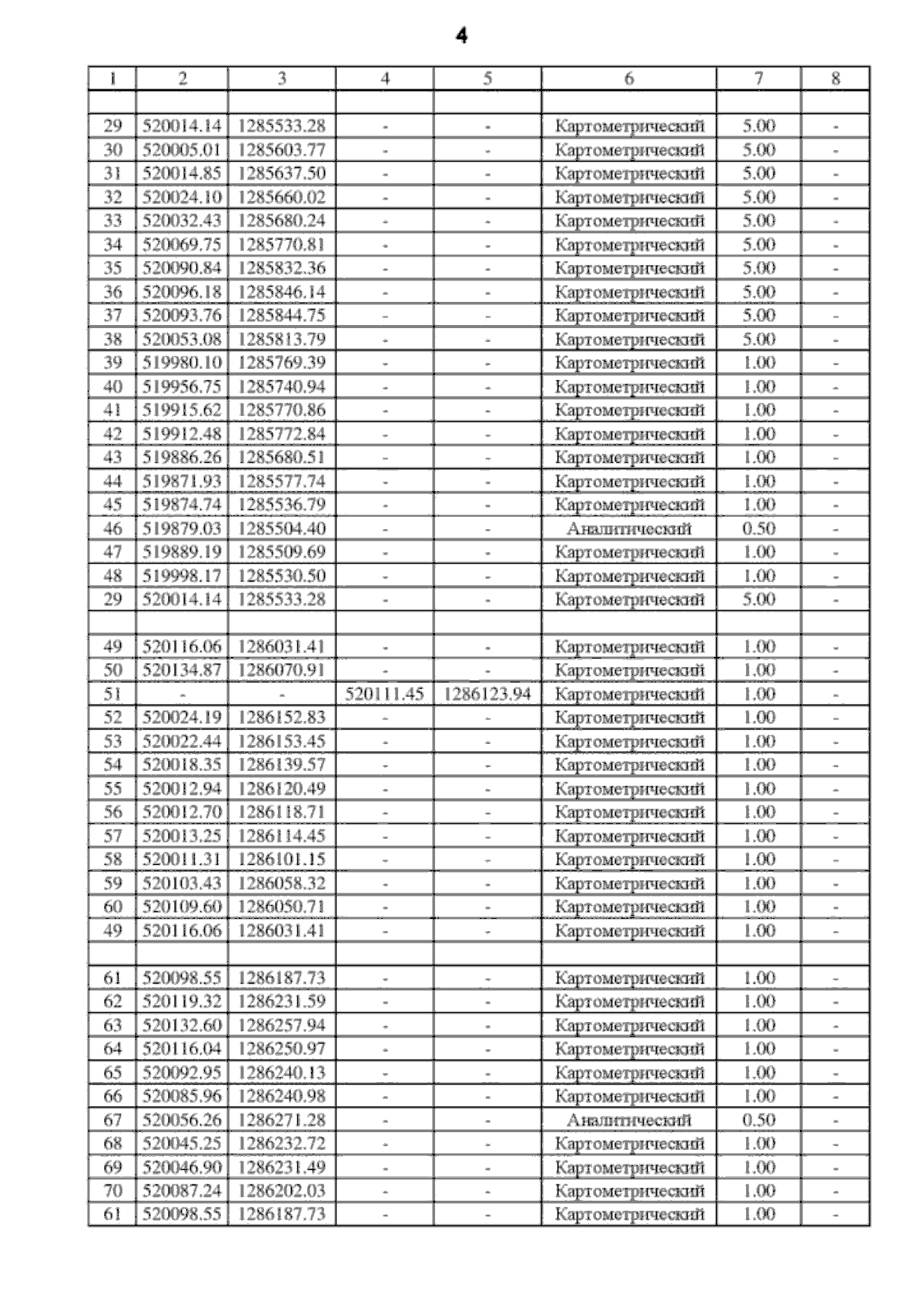 4

| 1 | 2 | 3 | 4 | 5 | 6 | 7 | 8 |
|---|---|---|---|---|---|---|---|
| | | | | | | | |
| 29 | 520014.14 | 1285533.28 | - | - | Картометрический | 5.00 | - |
| 30 | 520005.01 | 1285603.77 | - | - | Картометрический | 5.00 | - |
| 31 | 520014.85 | 1285637.50 | - | - | Картометрический | 5.00 | - |
| 32 | 520024.10 | 1285660.02 | - | - | Картометрический | 5.00 | - |
| 33 | 520032.43 | 1285680.24 | - | - | Картометрический | 5.00 | - |
| 34 | 520069.75 | 1285770.81 | - | - | Картометрический | 5.00 | - |
| 35 | 520090.84 | 1285832.36 | - | - | Картометрический | 5.00 | - |
| 36 | 520096.18 | 1285846.14 | - | - | Картометрический | 5.00 | - |
| 37 | 520093.76 | 1285844.75 | - | - | Картометрический | 5.00 | - |
| 38 | 520053.08 | 1285813.79 | - | - | Картометрический | 5.00 | - |
| 39 | 519980.10 | 1285769.39 | - | - | Картометрический | 1.00 | - |
| 40 | 519956.75 | 1285740.94 | - | - | Картометрический | 1.00 | - |
| 41 | 519915.62 | 1285770.86 | - | - | Картометрический | 1.00 | - |
| 42 | 519912.48 | 1285772.84 | - | - | Картометрический | 1.00 | - |
| 43 | 519886.26 | 1285680.51 | - | - | Картометрический | 1.00 | - |
| 44 | 519871.93 | 1285577.74 | - | - | Картометрический | 1.00 | - |
| 45 | 519874.74 | 1285536.79 | - | - | Картометрический | 1.00 | - |
| 46 | 519879.03 | 1285504.40 | - | - | Аналитический | 0.50 | - |
| 47 | 519889.19 | 1285509.69 | - | - | Картометрический | 1.00 | - |
| 48 | 519998.17 | 1285530.50 | - | - | Картометрический | 1.00 | - |
| 29 | 520014.14 | 1285533.28 | - | - | Картометрический | 5.00 | - |
| | | | | | | | |
| 49 | 520116.06 | 1286031.41 | - | - | Картометрический | 1.00 | - |
| 50 | 520134.87 | 1286070.91 | - | - | Картометрический | 1.00 | - |
| 51 | - | - | 520111.45 | 1286123.94 | Картометрический | 1.00 | - |
| 52 | 520024.19 | 1286152.83 | - | - | Картометрический | 1.00 | - |
| 53 | 520022.44 | 1286153.45 | - | - | Картометрический | 1.00 | - |
| 54 | 520018.35 | 1286139.57 | - | - | Картометрический | 1.00 | - |
| 55 | 520012.94 | 1286120.49 | - | - | Картометрический | 1.00 | - |
| 56 | 520012.70 | 1286118.71 | - | - | Картометрический | 1.00 | - |
| 57 | 520013.25 | 1286114.45 | - | - | Картометрический | 1.00 | - |
| 58 | 520011.31 | 1286101.15 | - | - | Картометрический | 1.00 | - |
| 59 | 520103.43 | 1286058.32 | - | - | Картометрический | 1.00 | - |
| 60 | 520109.60 | 1286050.71 | - | - | Картометрический | 1.00 | - |
| 49 | 520116.06 | 1286031.41 | - | - | Картометрический | 1.00 | - |
| | | | | | | | |
| 61 | 520098.55 | 1286187.73 | - | - | Картометрический | 1.00 | - |
| 62 | 520119.32 | 1286231.59 | - | - | Картометрический | 1.00 | - |
| 63 | 520132.60 | 1286257.94 | - | - | Картометрический | 1.00 | - |
| 64 | 520116.04 | 1286250.97 | - | - | Картометрический | 1.00 | - |
| 65 | 520092.95 | 1286240.13 | - | - | Картометрический | 1.00 | - |
| 66 | 520085.96 | 1286240.98 | - | - | Картометрический | 1.00 | - |
| 67 | 520056.26 | 1286271.28 | - | - | Аналитический | 0.50 | - |
| 68 | 520045.25 | 1286232.72 | - | - | Картометрический | 1.00 | - |
| 69 | 520046.90 | 1286231.49 | - | - | Картометрический | 1.00 | - |
| 70 | 520087.24 | 1286202.03 | - | - | Картометрический | 1.00 | - |
| 61 | 520098.55 | 1286187.73 | - | - | Картометрический | 1.00 | - |